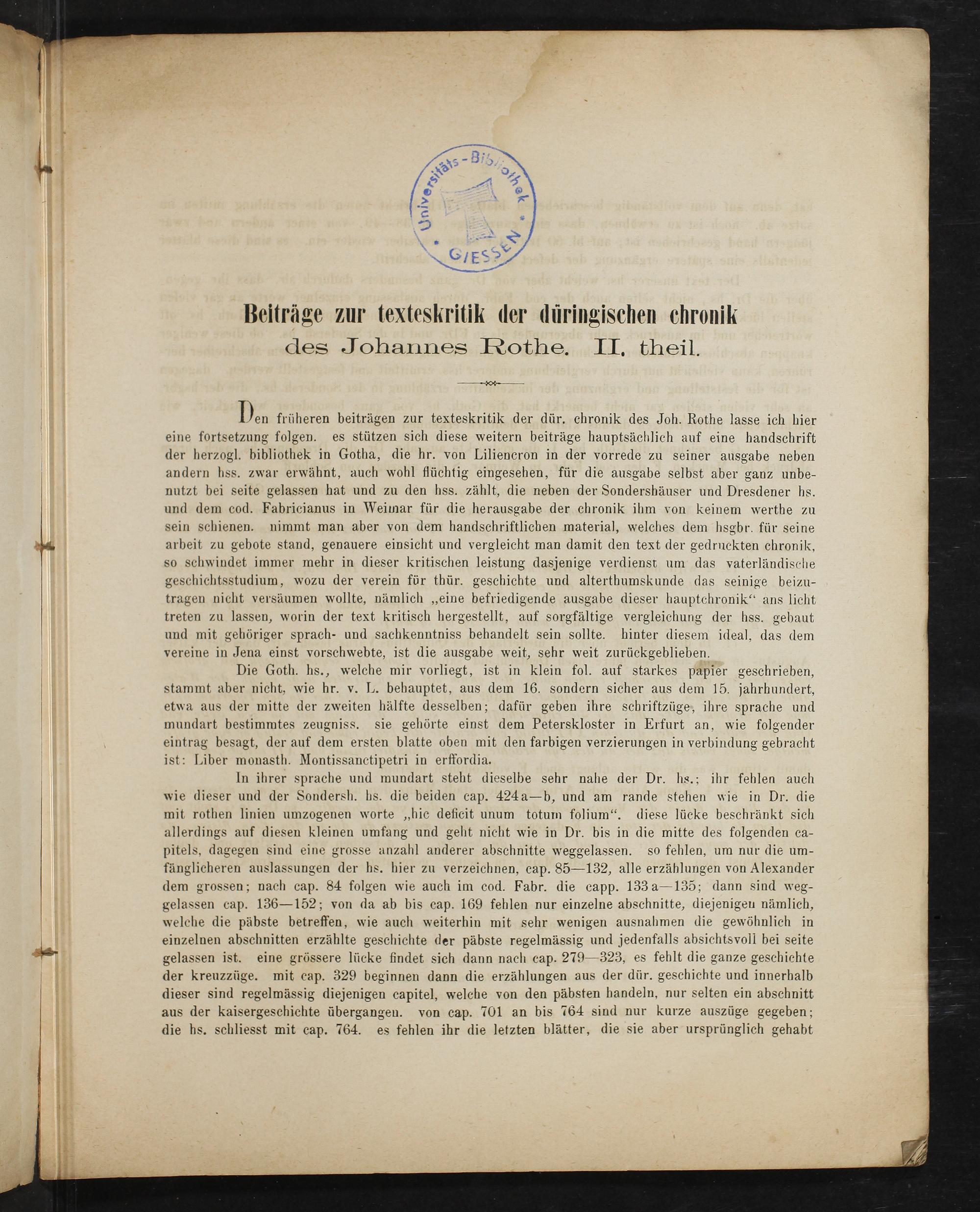 Universitäts-Bibliothek GIESSEN

Beiträge zur texteskritik der düringischen chronik des Johannes Rothe. II. theil.

Den früheren beiträgen zur texteskritik der dür. chronik des Joh. Rothe lasse ich hier eine fortsetzung folgen. es stützen sich diese weitern beiträge hauptsächlich auf eine handschrift der herzogl. bibliothek in Gotha, die hr. von Liliencron in der vorrede zu seiner ausgabe neben andern hss. zwar erwähnt, auch wohl flüchtig eingesehen, für die ausgabe selbst aber ganz unbenutzt bei seite gelassen hat und zu den hss. zählt, die neben der Sondershäuser und Dresdener hs. und dem cod. Fabricianus in Weimar für die herausgabe der chronik ihm von keinem werthe zu sein schienen. nimmt man aber von dem handschriftlichen material, welches dem hsgbr. für seine arbeit zu gebote stand, genauere einsicht und vergleicht man damit den text der gedruckten chronik, so schwindet immer mehr in dieser kritischen leistung dasjenige verdienst um das vaterländische geschichtsstudium, wozu der verein für thür. geschichte und alterthumskunde das seinige beizutragen nicht versäumen wollte, nämlich „eine befriedigende ausgabe dieser hauptchronik“ ans licht treten zu lassen, worin der text kritisch hergestellt, auf sorgfältige vergleichung der hss. gebaut und mit gehöriger sprach- und sachkenntniss behandelt sein sollte. hinter diesem ideal, das dem vereine in Jena einst vorschwebte, ist die ausgabe weit, sehr weit zurückgeblieben.

Die Goth. hs., welche mir vorliegt, ist in klein fol. auf starkes papier geschrieben, stammt aber nicht, wie hr. v. L. behauptet, aus dem 16. sondern sicher aus dem 15. jahrhundert, etwa aus der mitte der zweiten hälfte desselben; dafür geben ihre schriftzüge, ihre sprache und mundart bestimmtes zeugniss. sie gehörte einst dem Peterskloster in Erfurt an, wie folgender eintrag besagt, der auf dem ersten blatte oben mit den farbigen verzierungen in verbindung gebracht ist: Liber monasth. Montissanctipetri in erffordia.

In ihrer sprache und mundart steht dieselbe sehr nahe der Dr. hs.; ihr fehlen auch wie dieser und der Sondersh. hs. die beiden cap. 424a—b, und am rande stehen wie in Dr. die mit rothen linien umzogenen worte „hic deficit unum totum folium“. diese lücke beschränkt sich allerdings auf diesen kleinen umfang und geht nicht wie in Dr. bis in die mitte des folgenden capitels, dagegen sind eine grosse anzahl anderer abschnitte weggelassen. so fehlen, um nur die umfänglicheren auslassungen der hs. hier zu verzeichnen, cap. 85—132, alle erzählungen von Alexander dem grossen; nach cap. 84 folgen wie auch im cod. Fabr. die capp. 133a—135; dann sind weggelassen cap. 136—152; von da ab bis cap. 169 fehlen nur einzelne abschnitte, diejenigen nämlich, welche die päbste betreffen, wie auch weiterhin mit sehr wenigen ausnahmen die gewöhnlich in einzelnen abschnitten erzählte geschichte der päbste regelmässig und jedenfalls absichtsvoll bei seite gelassen ist. eine grössere lücke findet sich dann nach cap. 279—323, es fehlt die ganze geschichte der kreuzzüge. mit cap. 329 beginnen dann die erzählungen aus der dür. geschichte und innerhalb dieser sind regelmässig diejenigen capitel, welche von den päbsten handeln, nur selten ein abschnitt aus der kaisergeschichte übergangen. von cap. 701 an bis 764 sind nur kurze auszüge gegeben; die hs. schliesst mit cap. 764. es fehlen ihr die letzten blätter, die sie aber ursprünglich gehabt